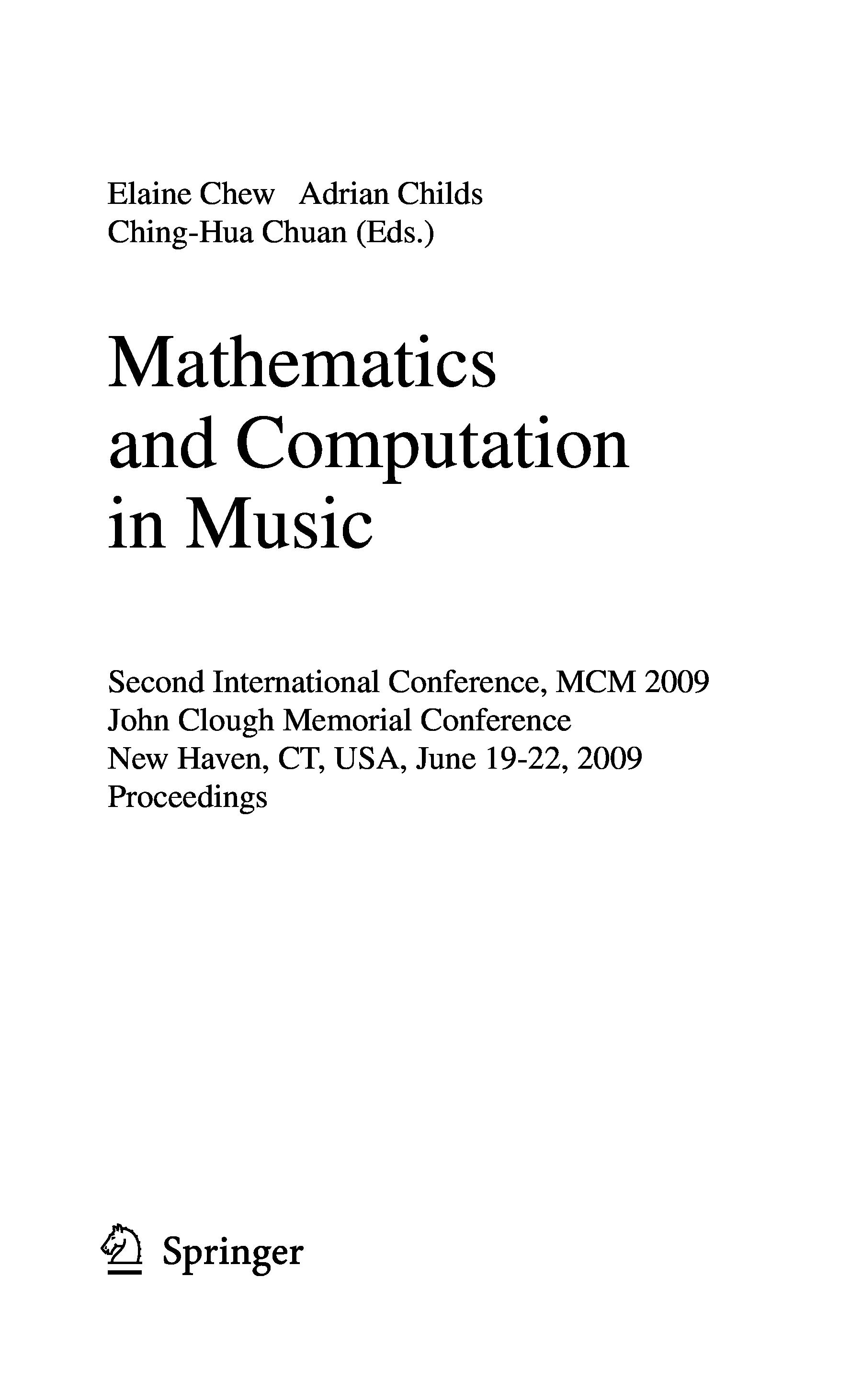 Elaine Chew Adrian Childs
Ching-Hua Chuan (Eds.)

Mathematics
and Computation
in Music

Second International Conference, MCM 2009
John Clough Memorial Conference
New Haven, CT, USA, June 19-22, 2009
Proceedings

Springer